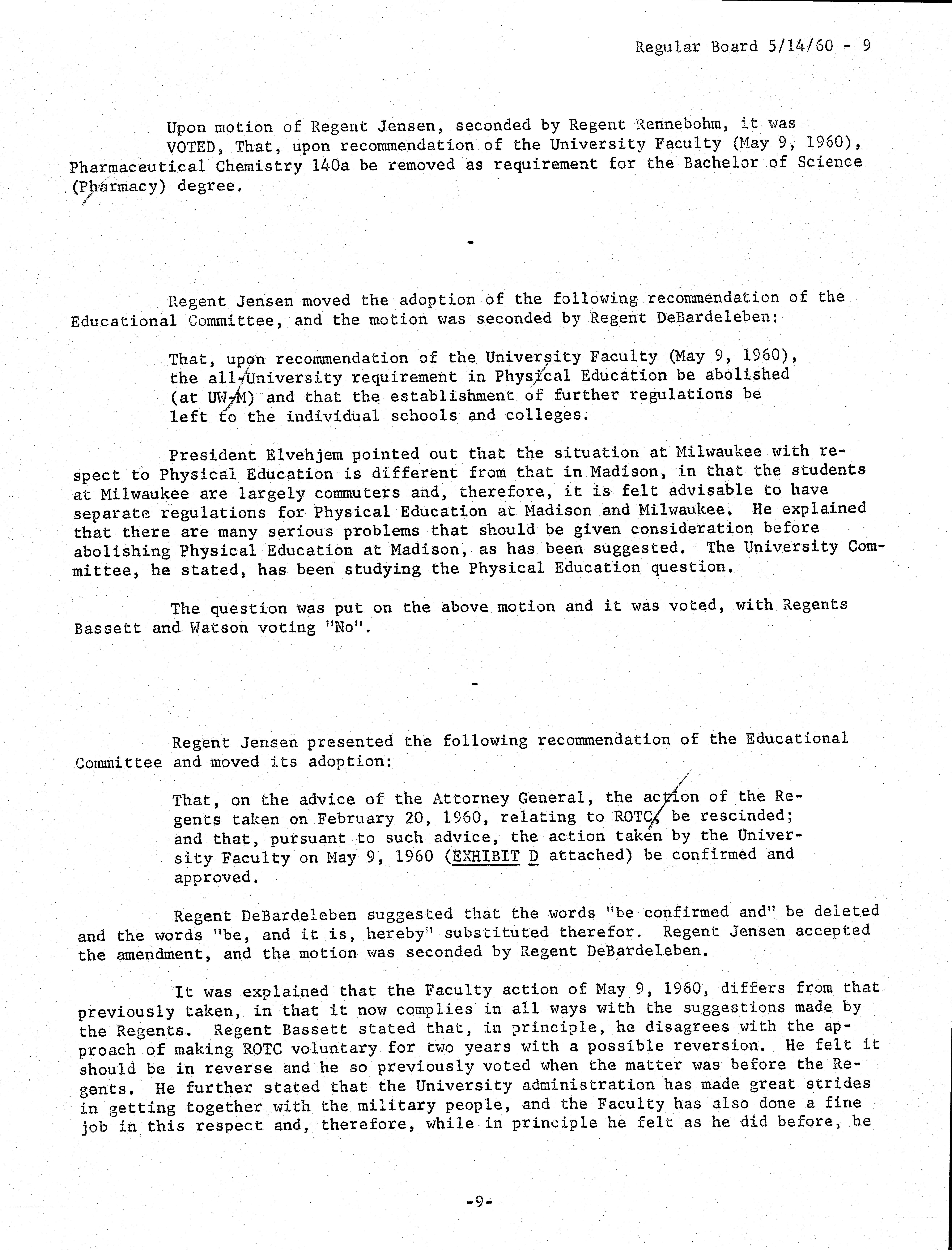 Regular Board 5/14/60 - 9

Upon motion of Regent Jensen, seconded by Regent Rennebohm, it was VOTED, That, upon recommendation of the University Faculty (May 9, 1960), Pharmaceutical Chemistry 140a be removed as requirement for the Bachelor of Science (Pharmacy) degree.

-

Regent Jensen moved the adoption of the following recommendation of the Educational Committee, and the motion was seconded by Regent DeBardeleben:

That, upon recommendation of the University Faculty (May 9, 1960), the all-University requirement in Physical Education be abolished (at UW-M) and that the establishment of further regulations be left to the individual schools and colleges.

President Elvehjem pointed out that the situation at Milwaukee with respect to Physical Education is different from that in Madison, in that the students at Milwaukee are largely commuters and, therefore, it is felt advisable to have separate regulations for Physical Education at Madison and Milwaukee. He explained that there are many serious problems that should be given consideration before abolishing Physical Education at Madison, as has been suggested. The University Committee, he stated, has been studying the Physical Education question.

The question was put on the above motion and it was voted, with Regents Bassett and Watson voting "No".

-

Regent Jensen presented the following recommendation of the Educational Committee and moved its adoption:

That, on the advice of the Attorney General, the action of the Regents taken on February 20, 1960, relating to ROTC, be rescinded; and that, pursuant to such advice, the action taken by the University Faculty on May 9, 1960 (EXHIBIT D attached) be confirmed and approved.

Regent DeBardeleben suggested that the words "be confirmed and" be deleted and the words "be, and it is, hereby" substituted therefor. Regent Jensen accepted the amendment, and the motion was seconded by Regent DeBardeleben.

It was explained that the Faculty action of May 9, 1960, differs from that previously taken, in that it now complies in all ways with the suggestions made by the Regents. Regent Bassett stated that, in principle, he disagrees with the approach of making ROTC voluntary for two years with a possible reversion. He felt it should be in reverse and he so previously voted when the matter was before the Regents. He further stated that the University administration has made great strides in getting together with the military people, and the Faculty has also done a fine job in this respect and, therefore, while in principle he felt as he did before, he

-9-